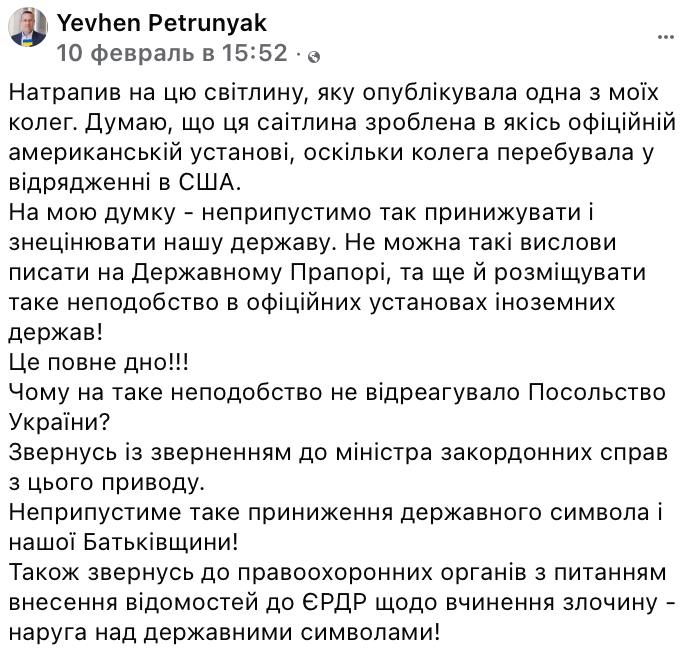 Yevhen Petrunyak
10 февраль в 15:52 ·

Натрапив на цю світлину, яку опублікувала одна з моїх колег. Думаю, що ця саітлина зроблена в якісь офіційній американській установі, оскільки колега перебувала у відрядженні в США.
На мою думку - неприпустимо так принижувати і знецінювати нашу державу. Не можна такі вислови писати на Державному Прапорі, та ще й розміщувати таке неподобство в офіційних установах іноземних держав!
Це повне дно!!!
Чому на таке неподобство не відреагувало Посольство України?
Звернусь із зверненням до міністра закордонних справ з цього приводу.
Неприпустиме таке приниження державного символа і нашої Батьківщини!
Також звернусь до правоохоронних органів з питанням внесення відомостей до ЄРДР щодо вчинення злочину - наруга над державними символами!